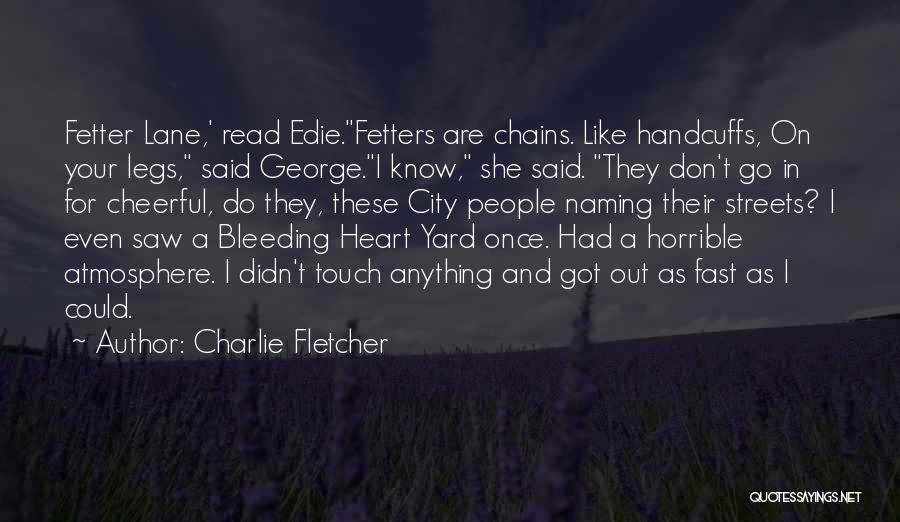 Fetter Lane,' read Edie."Fetters are chains. Like handcuffs, On your legs," said George."I know," she said. "They don't go in for cheerful, do they, these City people naming their streets? I even saw a Bleeding Heart Yard once. Had a horrible atmosphere. I didn't touch anything and got out as fast as I could.

~ Author: Charlie Fletcher

QUOTESSAYINGS.NET